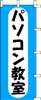 パソコン教室